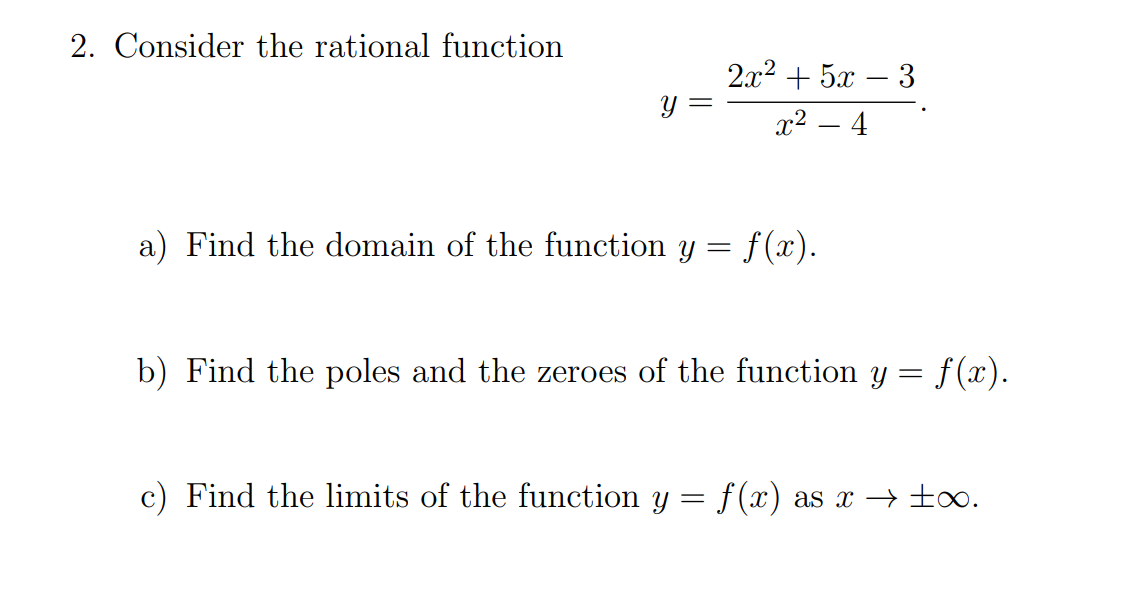 2. Consider the rational function

$$y = \frac{2x^2 + 5x - 3}{x^2 - 4}.$$

a) Find the domain of the function $y = f(x)$.

b) Find the poles and the zeroes of the function $y = f(x)$.

c) Find the limits of the function $y = f(x)$ as $x \to \pm\infty$.